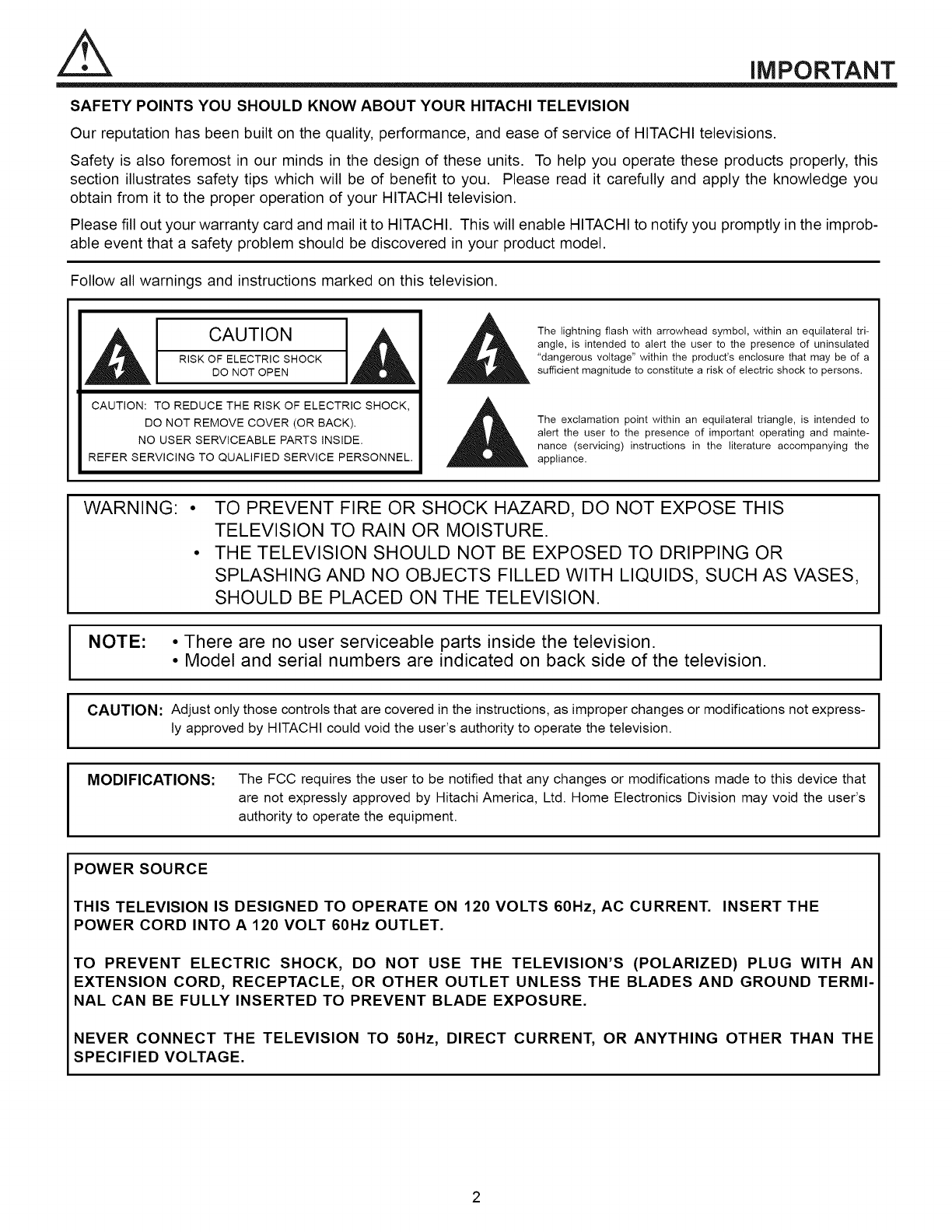 IMPORTANT

SAFETY POINTS YOU SHOULD KNOW ABOUT YOUR HITACHI TELEVISION

Our reputation has been built on the quality, performance, and ease of service of HITACHI televisions.

Safety is also foremost in our minds in the design of these units. To help you operate these products properly, this section illustrates safety tips which will be of benefit to you. Please read it carefully and apply the knowledge you obtain from it to the proper operation of your HITACHI television.

Please fill out your warranty card and mail it to HITACHI. This will enable HITACHI to notify you promptly in the improbable event that a safety problem should be discovered in your product model.

Follow all warnings and instructions marked on this television.

CAUTION
RISK OF ELECTRIC SHOCK
DO NOT OPEN

CAUTION: TO REDUCE THE RISK OF ELECTRIC SHOCK, DO NOT REMOVE COVER (OR BACK). NO USER SERVICEABLE PARTS INSIDE. REFER SERVICING TO QUALIFIED SERVICE PERSONNEL.

The lightning flash with arrowhead symbol, within an equilateral triangle, is intended to alert the user to the presence of uninsulated "dangerous voltage" within the product's enclosure that may be of a sufficient magnitude to constitute a risk of electric shock to persons.

The exclamation point within an equilateral triangle, is intended to alert the user to the presence of important operating and maintenance (servicing) instructions in the literature accompanying the appliance.

WARNING: • TO PREVENT FIRE OR SHOCK HAZARD, DO NOT EXPOSE THIS TELEVISION TO RAIN OR MOISTURE.
• THE TELEVISION SHOULD NOT BE EXPOSED TO DRIPPING OR SPLASHING AND NO OBJECTS FILLED WITH LIQUIDS, SUCH AS VASES, SHOULD BE PLACED ON THE TELEVISION.

NOTE: • There are no user serviceable parts inside the television.
• Model and serial numbers are indicated on back side of the television.

CAUTION: Adjust only those controls that are covered in the instructions, as improper changes or modifications not expressly approved by HITACHI could void the user's authority to operate the television.

MODIFICATIONS: The FCC requires the user to be notified that any changes or modifications made to this device that are not expressly approved by Hitachi America, Ltd. Home Electronics Division may void the user's authority to operate the equipment.

POWER SOURCE

THIS TELEVISION IS DESIGNED TO OPERATE ON 120 VOLTS 60Hz, AC CURRENT. INSERT THE POWER CORD INTO A 120 VOLT 60Hz OUTLET.

TO PREVENT ELECTRIC SHOCK, DO NOT USE THE TELEVISION'S (POLARIZED) PLUG WITH AN EXTENSION CORD, RECEPTACLE, OR OTHER OUTLET UNLESS THE BLADES AND GROUND TERMINAL CAN BE FULLY INSERTED TO PREVENT BLADE EXPOSURE.

NEVER CONNECT THE TELEVISION TO 50Hz, DIRECT CURRENT, OR ANYTHING OTHER THAN THE SPECIFIED VOLTAGE.

2